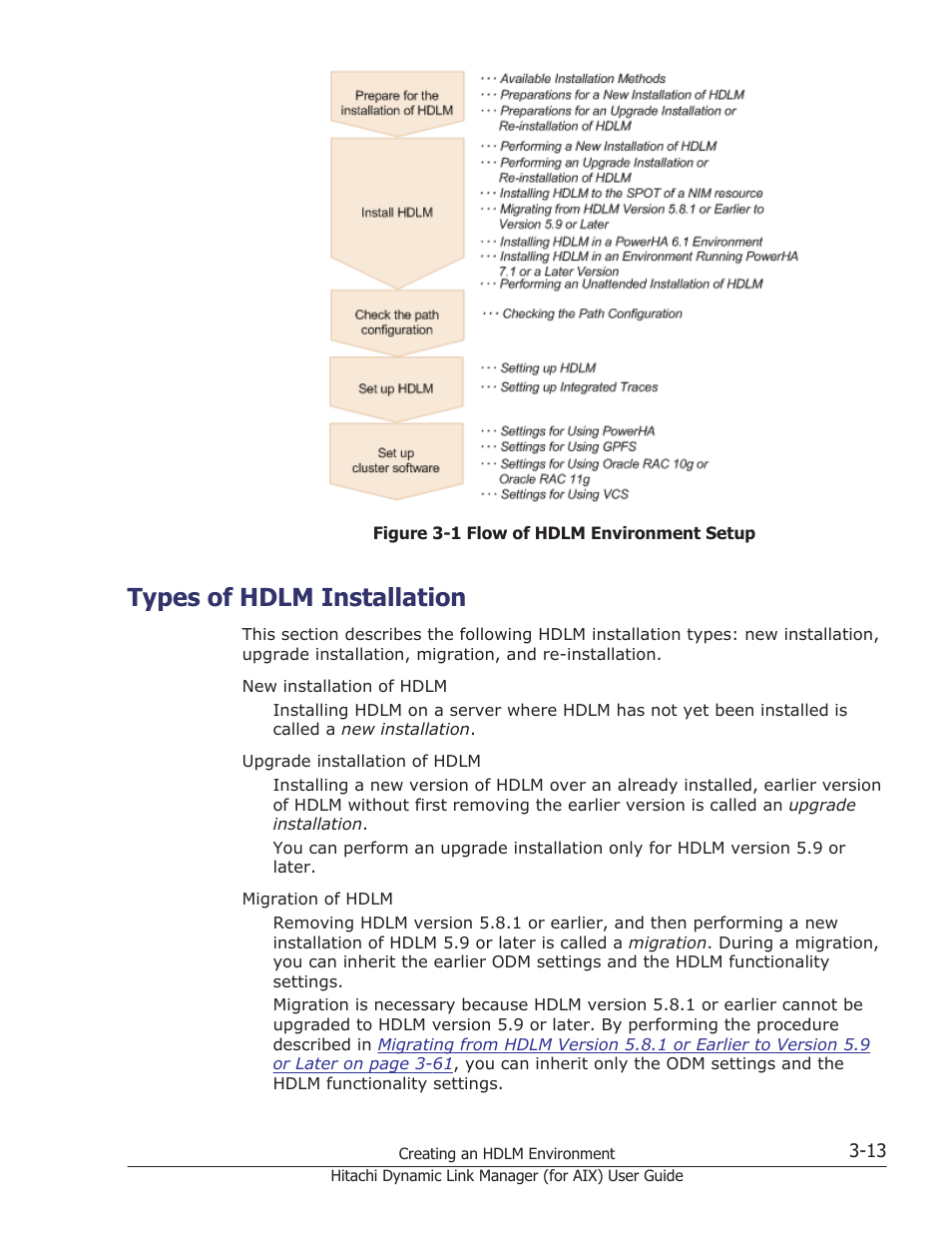 Prepare for the installation of HDLM

··· Available Installation Methods
··· Preparations for a New Installation of HDLM
··· Preparations for an Upgrade Installation or Re-installation of HDLM

Install HDLM

··· Performing a New Installation of HDLM
··· Performing an Upgrade Installation or Re-installation of HDLM
··· Installing HDLM to the SPOT of a NIM resource
··· Migrating from HDLM Version 5.8.1 or Earlier to Version 5.9 or Later
··· Installing HDLM in a PowerHA 6.1 Environment
··· Installing HDLM in an Environment Running PowerHA 7.1 or a Later Version
··· Performing an Unattended Installation of HDLM

Check the path configuration

··· Checking the Path Configuration

Set up HDLM

··· Setting up HDLM
··· Setting up Integrated Traces

Set up cluster software

··· Settings for Using PowerHA
··· Settings for Using GPFS
··· Settings for Using Oracle RAC 10g or Oracle RAC 11g
··· Settings for Using VCS

Figure 3-1 Flow of HDLM Environment Setup

Types of HDLM Installation

This section describes the following HDLM installation types: new installation, upgrade installation, migration, and re-installation.

New installation of HDLM

Installing HDLM on a server where HDLM has not yet been installed is called a new installation.

Upgrade installation of HDLM

Installing a new version of HDLM over an already installed, earlier version of HDLM without first removing the earlier version is called an upgrade installation.

You can perform an upgrade installation only for HDLM version 5.9 or later.

Migration of HDLM

Removing HDLM version 5.8.1 or earlier, and then performing a new installation of HDLM 5.9 or later is called a migration. During a migration, you can inherit the earlier ODM settings and the HDLM functionality settings.

Migration is necessary because HDLM version 5.8.1 or earlier cannot be upgraded to HDLM version 5.9 or later. By performing the procedure described in Migrating from HDLM Version 5.8.1 or Earlier to Version 5.9 or Later on page 3-61, you can inherit only the ODM settings and the HDLM functionality settings.

Creating an HDLM Environment 3-13
Hitachi Dynamic Link Manager (for AIX) User Guide